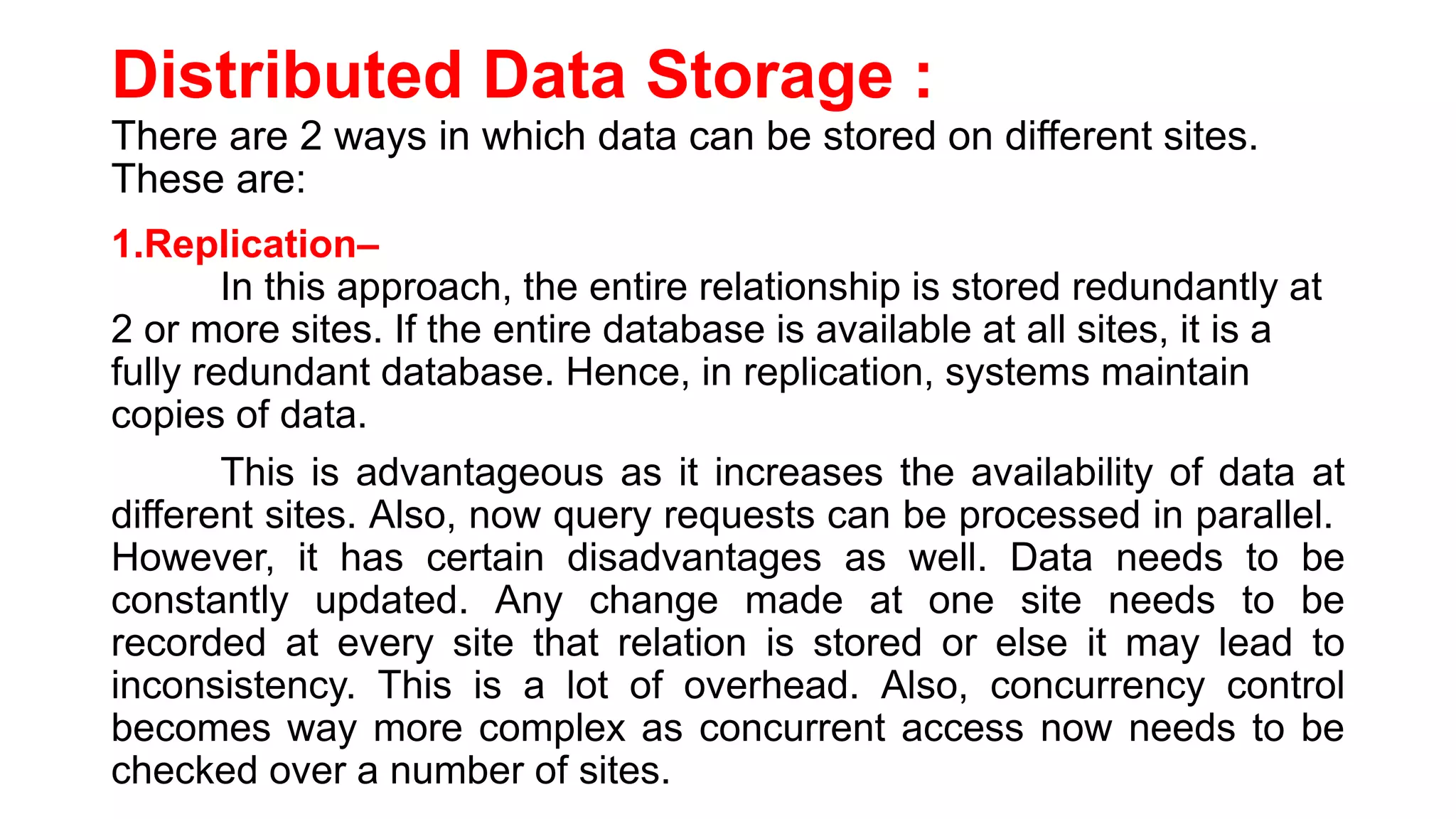 Distributed Data Storage :
There are 2 ways in which data can be stored on different sites. These are:

1.Replication–
In this approach, the entire relationship is stored redundantly at 2 or more sites. If the entire database is available at all sites, it is a fully redundant database. Hence, in replication, systems maintain copies of data.

This is advantageous as it increases the availability of data at different sites. Also, now query requests can be processed in parallel. However, it has certain disadvantages as well. Data needs to be constantly updated. Any change made at one site needs to be recorded at every site that relation is stored or else it may lead to inconsistency. This is a lot of overhead. Also, concurrency control becomes way more complex as concurrent access now needs to be checked over a number of sites.